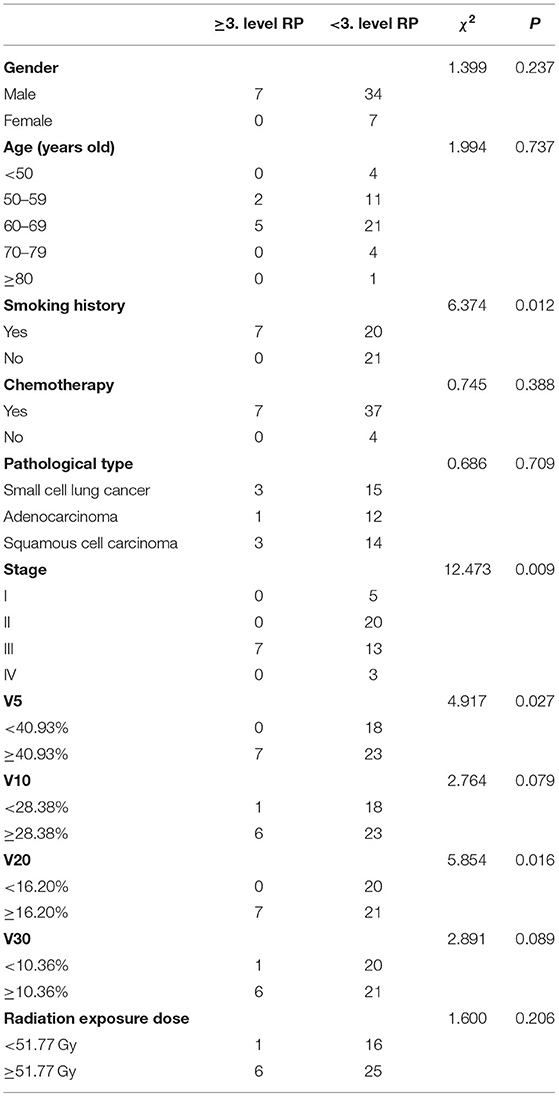 | | ≥3. level RP | <3. level RP | $\chi^2$ | P |
|---|---|---|---|---|
| **Gender** | | | 1.399 | 0.237 |
| Male | 7 | 34 | | |
| Female | 0 | 7 | | |
| **Age (years old)** | | | 1.994 | 0.737 |
| <50 | 0 | 4 | | |
| 50–59 | 2 | 11 | | |
| 60–69 | 5 | 21 | | |
| 70–79 | 0 | 4 | | |
| ≥80 | 0 | 1 | | |
| **Smoking history** | | | 6.374 | 0.012 |
| Yes | 7 | 20 | | |
| No | 0 | 21 | | |
| **Chemotherapy** | | | 0.745 | 0.388 |
| Yes | 7 | 37 | | |
| No | 0 | 4 | | |
| **Pathological type** | | | 0.686 | 0.709 |
| Small cell lung cancer | 3 | 15 | | |
| Adenocarcinoma | 1 | 12 | | |
| Squamous cell carcinoma | 3 | 14 | | |
| **Stage** | | | 12.473 | 0.009 |
| I | 0 | 5 | | |
| II | 0 | 20 | | |
| III | 7 | 13 | | |
| IV | 0 | 3 | | |
| **V5** | | | 4.917 | 0.027 |
| <40.93% | 0 | 18 | | |
| ≥40.93% | 7 | 23 | | |
| **V10** | | | 2.764 | 0.079 |
| <28.38% | 1 | 18 | | |
| ≥28.38% | 6 | 23 | | |
| **V20** | | | 5.854 | 0.016 |
| <16.20% | 0 | 20 | | |
| ≥16.20% | 7 | 21 | | |
| **V30** | | | 2.891 | 0.089 |
| <10.36% | 1 | 20 | | |
| ≥10.36% | 6 | 21 | | |
| **Radiation exposure dose** | | | 1.600 | 0.206 |
| <51.77 Gy | 1 | 16 | | |
| ≥51.77 Gy | 6 | 25 | | |